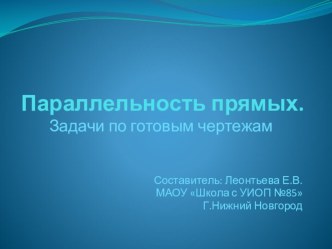 Параллельность прямых.
Задачи по готовым чертежам

Составитель: Леонтьева Е.В.
МАОУ «Школа с УИОП №85»
Г.Нижний Новгород